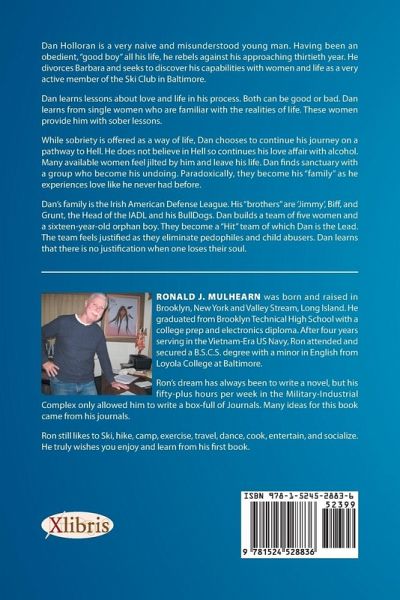 Dan Holloran is a very naive and misunderstood young man. Having been an obedient, "good boy" all his life, he rebels against his approaching thirtieth year. He divorces Barbara and seeks to discover his capabilities with women and life as a very active member of the Ski Club in Baltimore.

Dan learns lessons about love and life in his process. Both can be good or bad. Dan learns from single women who are familiar with the realities of life. These women provide him with sober lessons.

While sobriety is offered as a way of life, Dan chooses to continue his journey on a pathway to Hell. He does not believe in Hell so continues his love affair with alcohol. Many available women feel jilted by him and leave his life. Dan finds sanctuary with a group who become his undoing. Paradoxically, they become his "family" as he experiences love like he never had before.

Dan's family is the Irish American Defense League. His "brothers" are 'Jimmy', Biff, and Grunt, the Head of the IADL and his BullDogs. Dan builds a team of five women and a sixteen-year-old orphan boy. They become a "Hit" team of which Dan is the Lead. The team feels justified as they eliminate pedophiles and child abusers. Dan learns that there is no justification when one loses their soul.

RONALD J. MULHEARN was born and raised in Brooklyn, New York and Valley Stream, Long Island. He graduated from Brooklyn Technical High School with a college prep and electronics diploma. After four years serving in the Vietnam-Era US Navy, Ron attended and secured a B.S.C.S. degree with a minor in English from Loyola College at Baltimore.

Ron's dream has always been to write a novel, but his fifty-plus hours per week in the Military-Industrial Complex only allowed him to write a box-full of Journals. Many ideas for this book came from his journals.

Ron still likes to Ski, hike, camp, exercise, travel, dance, cook, entertain, and socialize. He truly wishes you enjoy and learn from his first book.

Xlibris

ISBN 978-1-5245-2883-6
52399
9 781524 528836